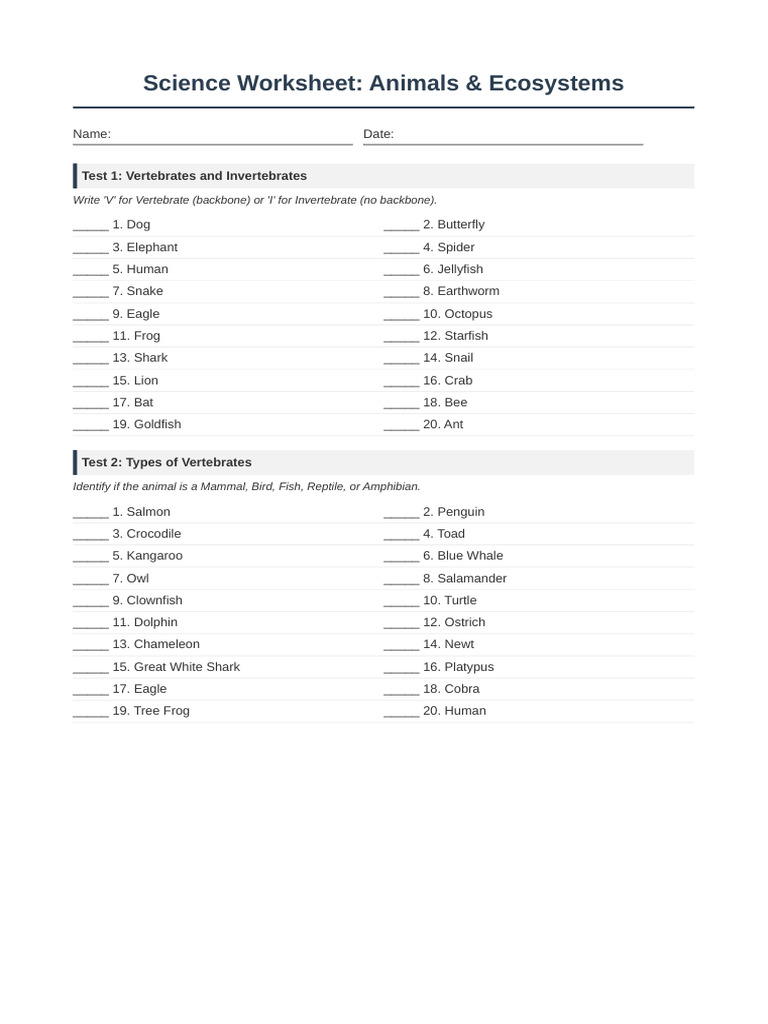 Science Worksheet: Animals & Ecosystems

Name: ____ Date: ____

Test 1: Vertebrates and Invertebrates

Write 'V' for Vertebrate (backbone) or 'I' for Invertebrate (no backbone).

____ 1. Dog
____ 3. Elephant
____ 5. Human
____ 7. Snake
____ 9. Eagle
____ 11. Frog
____ 13. Shark
____ 15. Lion
____ 17. Bat
____ 19. Goldfish

____ 2. Butterfly
____ 4. Spider
____ 6. Jellyfish
____ 8. Earthworm
____ 10. Octopus
____ 12. Starfish
____ 14. Snail
____ 16. Crab
____ 18. Bee
____ 20. Ant

Test 2: Types of Vertebrates

Identify if the animal is a Mammal, Bird, Fish, Reptile, or Amphibian.

____ 1. Salmon
____ 3. Crocodile
____ 5. Kangaroo
____ 7. Owl
____ 9. Clownfish
____ 11. Dolphin
____ 13. Chameleon
____ 15. Great White Shark
____ 17. Eagle
____ 19. Tree Frog

____ 2. Penguin
____ 4. Toad
____ 6. Blue Whale
____ 8. Salamander
____ 10. Turtle
____ 12. Ostrich
____ 14. Newt
____ 16. Platypus
____ 18. Cobra
____ 20. Human